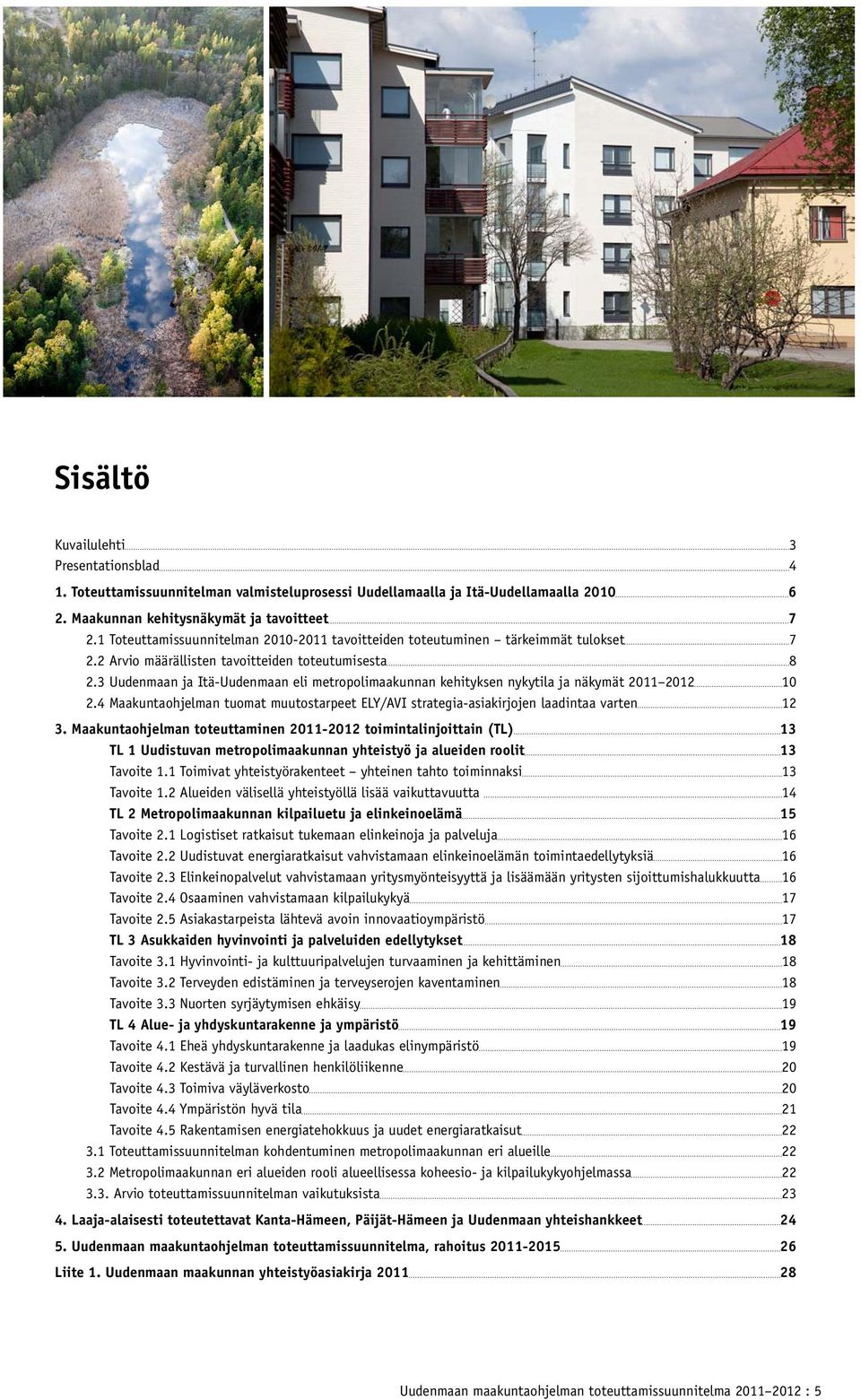 Sisältö

Kuvailulehti 3
Presentationsblad 4
1. Toteuttamissuunnitelman valmisteluprosessi Uudellamaalla ja Itä-Uudellamaalla 2010 6
2. Maakunnan kehitysnäkymät ja tavoitteet 7
2.1 Toteuttamissuunnitelman 2010-2011 tavoitteiden toteutuminen – tärkeimmät tulokset 7
2.2 Arvio määrällisten tavoitteiden toteutumisesta 8
2.3 Uudenmaan ja Itä-Uudenmaan eli metropolimaakunnan kehityksen nykytila ja näkymät 2011–2012 10
2.4 Maakuntaohjelman tuomat muutostarpeet ELY/AVI strategia-asiakirjojen laadintaa varten 12
3. Maakuntaohjelman toteuttaminen 2011-2012 toimintalinjoittain (TL) 13
TL 1 Uudistuvan metropolimaakunnan yhteistyö ja alueiden roolit 13
Tavoite 1.1 Toimivat yhteistyörakenteet – yhteinen tahto toiminnaksi 13
Tavoite 1.2 Alueiden välisellä yhteistyöllä lisää vaikuttavuutta 14
TL 2 Metropolimaakunnan kilpailuetu ja elinkeinoelämä 15
Tavoite 2.1 Logistiset ratkaisut tukemaan elinkeinoja ja palveluja 16
Tavoite 2.2 Uudistuvat energiaratkaisut vahvistamaan elinkeinoelämän toimintaedellytyksiä 16
Tavoite 2.3 Elinkeinopalvelut vahvistamaan yritysmyönteisyyttä ja lisäämään yritysten sijoittumishalukkuutta 16
Tavoite 2.4 Osaaminen vahvistamaan kilpailukykyä 17
Tavoite 2.5 Asiakastarpeista lähtevä avoin innovaatioympäristö 17
TL 3 Asukkaiden hyvinvointi ja palveluiden edellytykset 18
Tavoite 3.1 Hyvinvointi- ja kulttuuripalvelujen turvaaminen ja kehittäminen 18
Tavoite 3.2 Terveyden edistäminen ja terveyserojen kaventaminen 18
Tavoite 3.3 Nuorten syrjäytymisen ehkäisy 19
TL 4 Alue- ja yhdyskuntarakenne ja ympäristö 19
Tavoite 4.1 Eheä yhdyskuntarakenne ja laadukas elinympäristö 19
Tavoite 4.2 Kestävä ja turvallinen henkilöliikenne 20
Tavoite 4.3 Toimiva väyläverkosto 20
Tavoite 4.4 Ympäristön hyvä tila 21
Tavoite 4.5 Rakentamisen energiatehokkuus ja uudet energiaratkaisut 22
3.1 Toteuttamissuunnitelman kohdentuminen metropolimaakunnan eri alueille 22
3.2 Metropolimaakunnan eri alueiden rooli alueellisessa koheesio- ja kilpailukykyohjelmassa 22
3.3. Arvio toteuttamissuunnitelman vaikutuksista 23
4. Laaja-alaisesti toteutettavat Kanta-Hämeen, Päijät-Hämeen ja Uudenmaan yhteishankkeet 24
5. Uudenmaan maakuntaohjelman toteuttamissuunnitelma, rahoitus 2011-2015 26
Liite 1. Uudenmaan maakunnan yhteistyöasiakirja 2011 28

Uudenmaan maakuntaohjelman toteuttamissuunnitelma 2011–2012 : 5